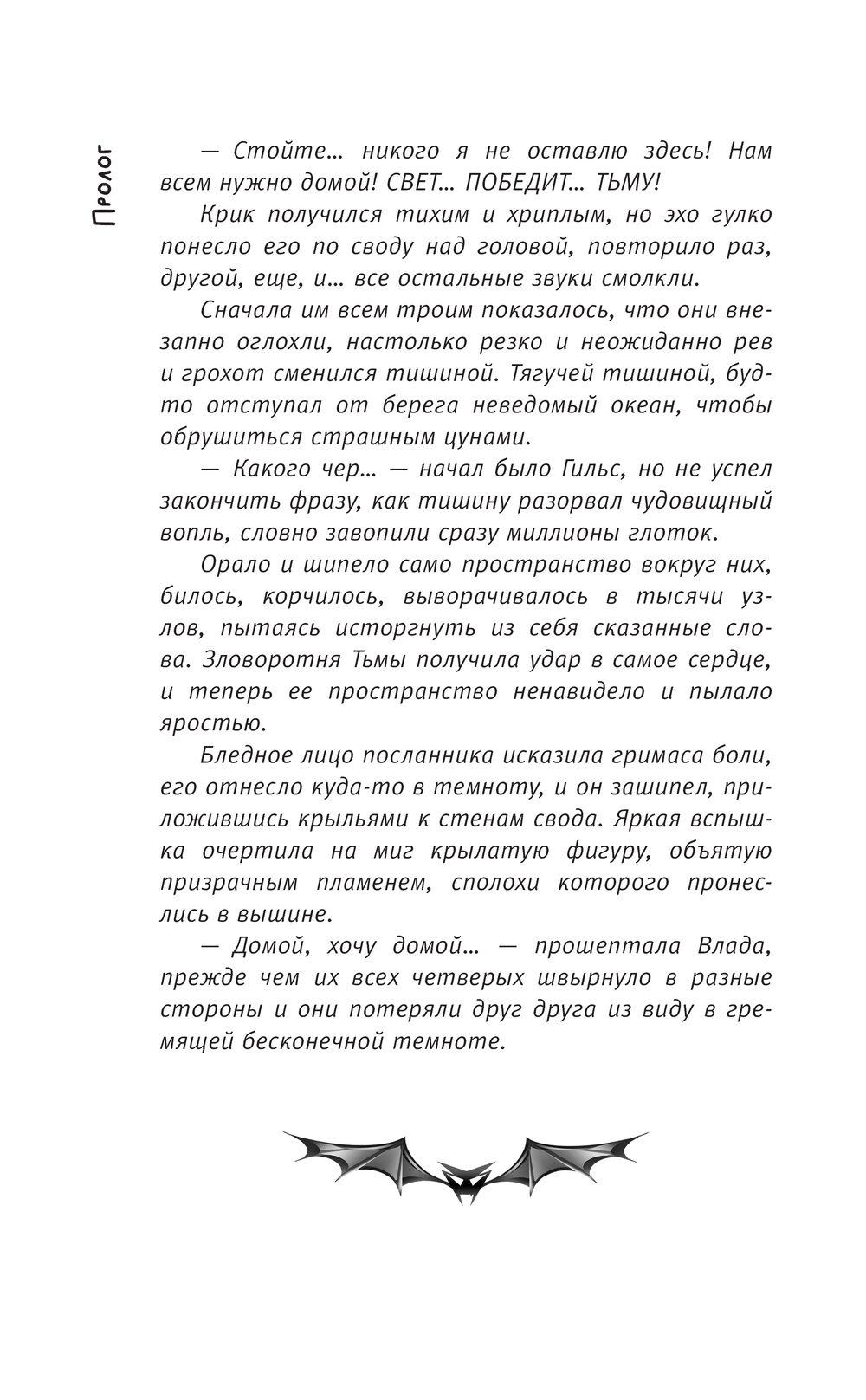 Пролог

— Стойте… никого я не оставлю здесь! Нам всем нужно домой! СВЕТ… ПОБЕДИТ… ТЬМУ!

Крик получился тихим и хриплым, но эхо гулко понесло его по своду над головой, повторило раз, другой, еще, и… все остальные звуки смолкли.

Сначала им всем троим показалось, что они внезапно оглохли, настолько резко и неожиданно рев и грохот сменился тишиной. Тягучей тишиной, будто отступал от берега неведомый океан, чтобы обрушиться страшным цунами.

— Какого чер… — начал было Гильс, но не успел закончить фразу, как тишину разорвал чудовищный вопль, словно завопили сразу миллионы глоток.

Орало и шипело само пространство вокруг них, билось, корчилось, выворачивалось в тысячи узлов, пытаясь исторгнуть из себя сказанные слова. Зловоротня Тьмы получила удар в самое сердце, и теперь ее пространство ненавидело и пылало яростью.

Бледное лицо посланника исказила гримаса боли, его отнесло куда-то в темноту, и он зашипел, приложившись крыльями к стенам свода. Яркая вспышка очертила на миг крылатую фигуру, объятую призрачным пламенем, сполохи которого пронеслись в вышине.

— Домой, хочу домой… — прошептала Влада, прежде чем их всех четверых швырнуло в разные стороны и они потеряли друг друга из виду в гремящей бесконечной темноте.